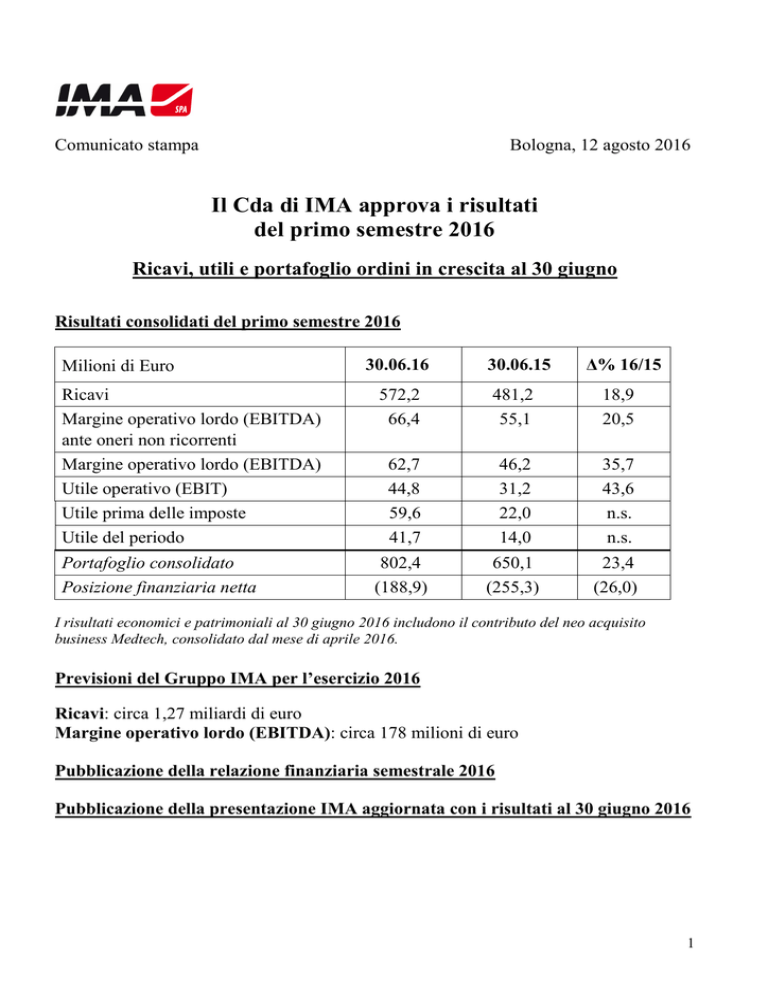 IMA SPA

Comunicato stampa

Bologna, 12 agosto 2016

Il Cda di IMA approva i risultati del primo semestre 2016

Ricavi, utili e portafoglio ordini in crescita al 30 giugno

Risultati consolidati del primo semestre 2016

| Milioni di Euro | 30.06.16 | 30.06.15 | Δ% 16/15 |
|---|---|---|---|
| Ricavi | 572,2 | 481,2 | 18,9 |
| Margine operativo lordo (EBITDA) ante oneri non ricorrenti | 66,4 | 55,1 | 20,5 |
| Margine operativo lordo (EBITDA) | 62,7 | 46,2 | 35,7 |
| Utile operativo (EBIT) | 44,8 | 31,2 | 43,6 |
| Utile prima delle imposte | 59,6 | 22,0 | n.s. |
| Utile del periodo | 41,7 | 14,0 | n.s. |
| Portafoglio consolidato | 802,4 | 650,1 | 23,4 |
| Posizione finanziaria netta | (188,9) | (255,3) | (26,0) |

I risultati economici e patrimoniali al 30 giugno 2016 includono il contributo del neo acquisito business Medtech, consolidato dal mese di aprile 2016.

Previsioni del Gruppo IMA per l'esercizio 2016

Ricavi: circa 1,27 miliardi di euro
Margine operativo lordo (EBITDA): circa 178 milioni di euro

Pubblicazione della relazione finanziaria semestrale 2016

Pubblicazione della presentazione IMA aggiornata con i risultati al 30 giugno 2016

1